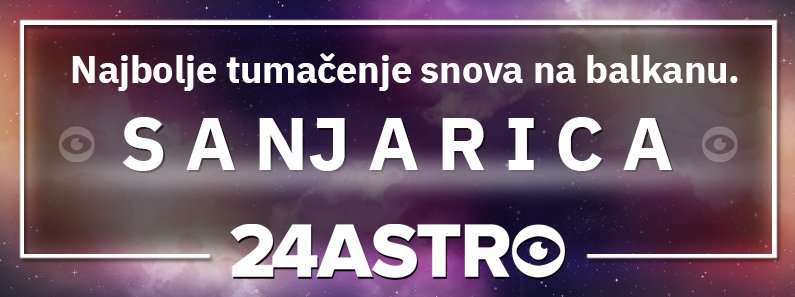 Najbolje tumačenje snova na balkanu.

SANJARICA

24ASTRO